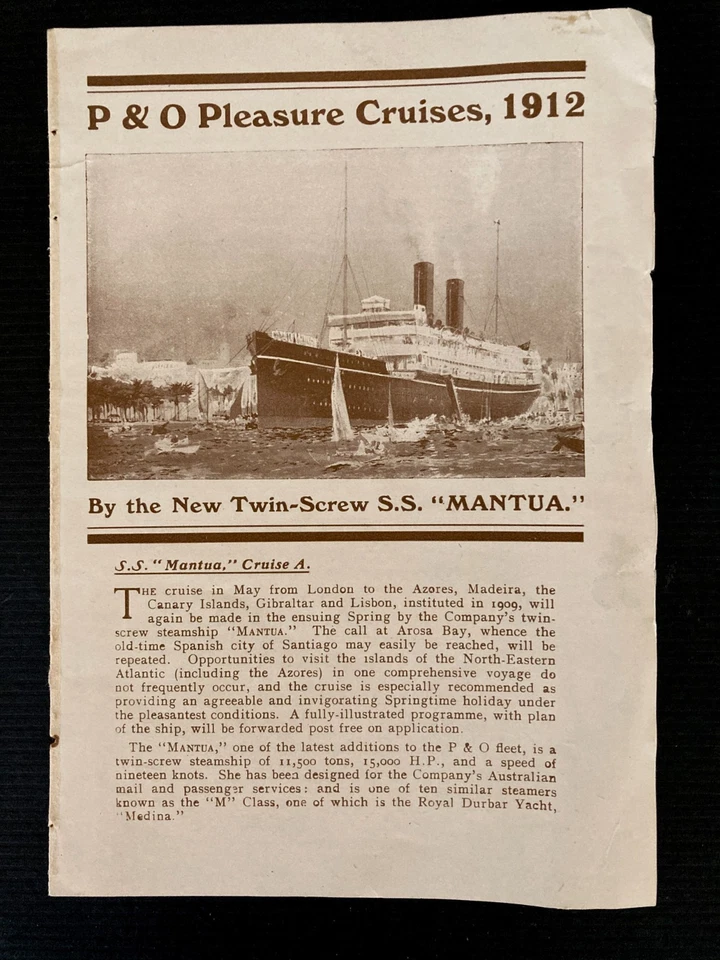 P & O Pleasure Cruises, 1912

By the New Twin-Screw S.S. "MANTUA."

S.S. "Mantua," Cruise A.

THE cruise in May from London to the Azores, Madeira, the Canary Islands, Gibraltar and Lisbon, instituted in 1909, will again be made in the ensuing Spring by the Company's twin-screw steamship "MANTUA." The call at Arosa Bay, whence the old-time Spanish city of Santiago may easily be reached, will be repeated. Opportunities to visit the islands of the North-Eastern Atlantic (including the Azores) in one comprehensive voyage do not frequently occur, and the cruise is especially recommended as providing an agreeable and invigorating Springtime holiday under the pleasantest conditions. A fully-illustrated programme, with plan of the ship, will be forwarded post free on application.

The "MANTUA," one of the latest additions to the P & O fleet, is a twin-screw steamship of 11,500 tons, 15,000 H.P., and a speed of nineteen knots. She has been designed for the Company's Australian mail and passenger services: and is one of ten similar steamers known as the "M" Class, one of which is the Royal Durbar Yacht, "Medina."